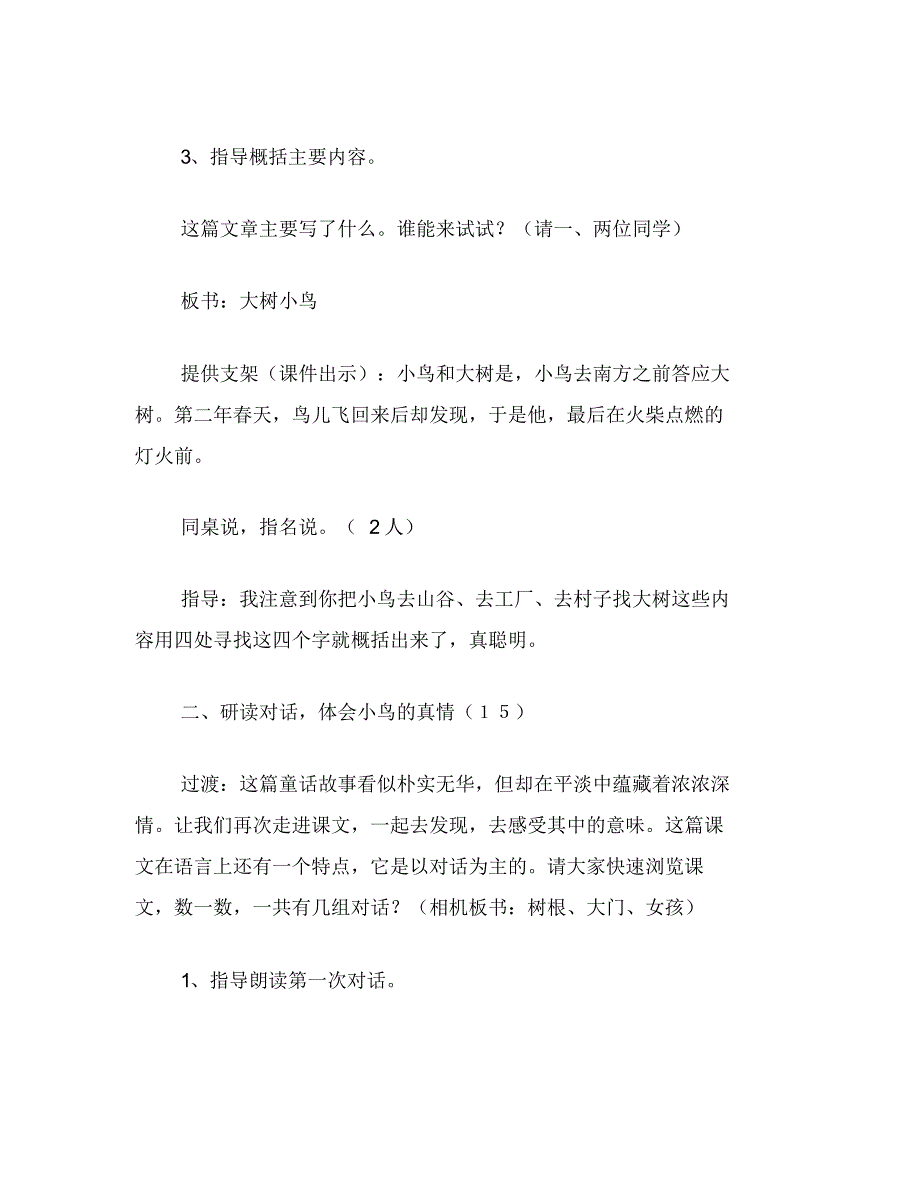 3、指导概括主要内容。

这篇文章主要写了什么。谁能来试试？（请一、两位同学）

板书：大树小鸟

提供支架（课件出示）：小鸟和大树是，小鸟去南方之前答应大树。第二年春天，鸟儿飞回来后却发现，于是他，最后在火柴点燃的灯火前。

同桌说，指名说。（ 2人）

指导：我注意到你把小鸟去山谷、去工厂、去村子找大树这些内容用四处寻找这四个字就概括出来了，真聪明。

二、研读对话，体会小鸟的真情（15）

过渡：这篇童话故事看似朴实无华，但却在平淡中蕴藏着浓浓深情。让我们再次走进课文，一起去发现，去感受其中的意味。这篇课文在语言上还有一个特点，它是以对话为主的。请大家快速浏览课文，数一数，一共有几组对话？（相机板书：树根、大门、女孩）

1、指导朗读第一次对话。